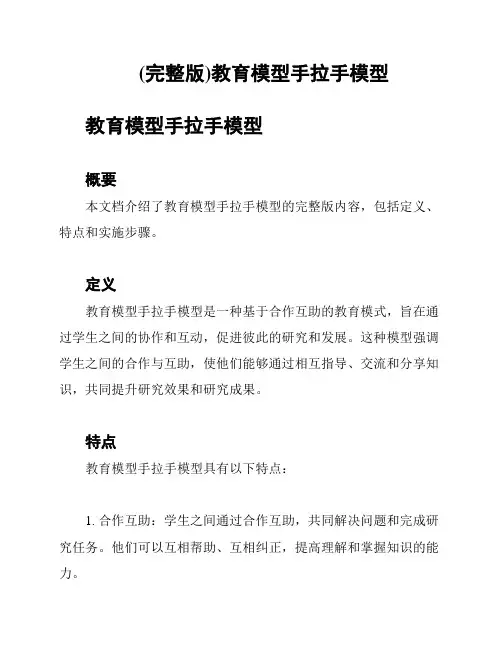 (完整版)教育模型手拉手模型

教育模型手拉手模型

概要

本文档介绍了教育模型手拉手模型的完整版内容，包括定义、特点和实施步骤。

定义

教育模型手拉手模型是一种基于合作互助的教育模式，旨在通过学生之间的协作和互动，促进彼此的研究和发展。这种模型强调学生之间的合作与互助，使他们能够通过相互指导、交流和分享知识，共同提升研究效果和研究成果。

特点

教育模型手拉手模型具有以下特点：

1. 合作互助：学生之间通过合作互助，共同解决问题和完成研究任务。他们可以互相帮助、互相纠正，提高理解和掌握知识的能力。